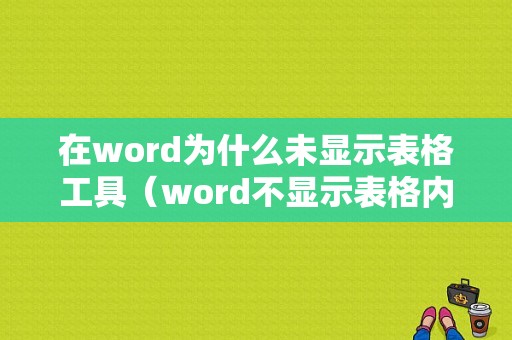 在word为什么未显示表格工具（word不显示表格内